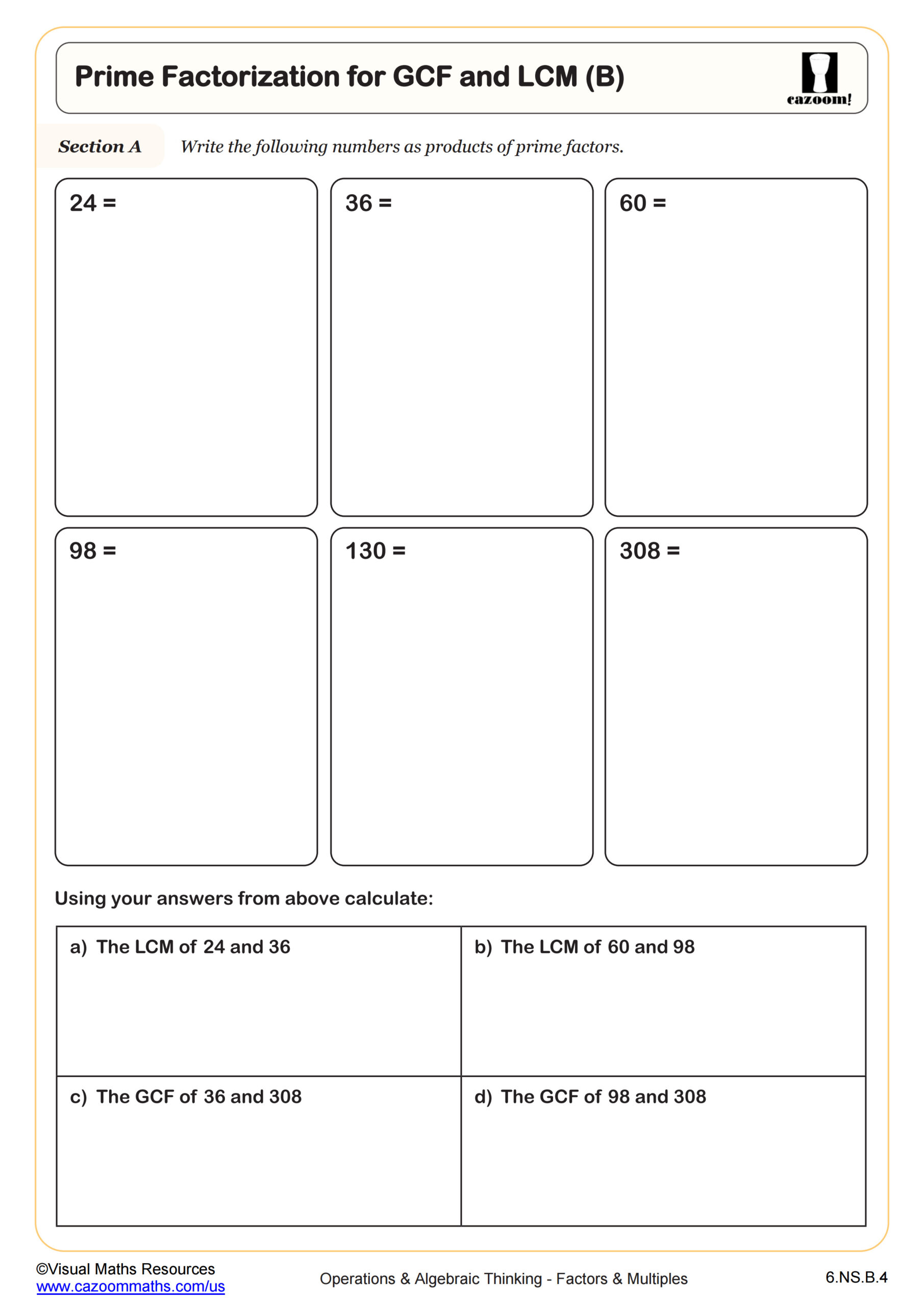 Prime Factorization for GCF and LCM (B)

cazoom!

Section A Write the following numbers as products of prime factors.

24 =

36 =

60 =

98 =

130 =

308 =

Using your answers from above calculate:

| a) The LCM of 24 and 36 | b) The LCM of 60 and 98 |
|---|---|
| c) The GCF of 36 and 308 | d) The GCF of 98 and 308 |

©Visual Maths Resources
www.cazoommaths.com/us

Operations & Algebraic Thinking - Factors & Multiples

6.NS.B.4